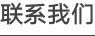 联系我们